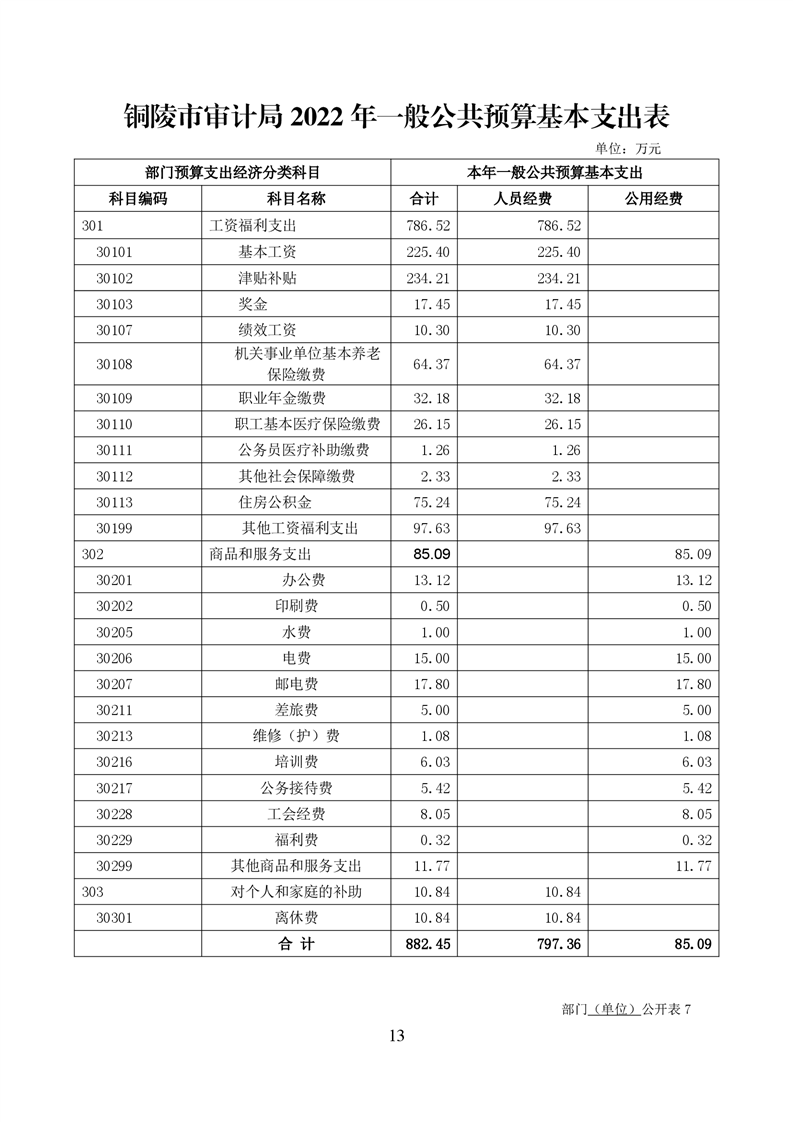 铜陵市审计局 2022 年一般公共预算基本支出表

单位：万元

| 部门预算支出经济分类科目 | | 本年一般公共预算基本支出 | | |
|---|---|---|---|---|
| 科目编码 | 科目名称 | 合计 | 人员经费 | 公用经费 |
| 301 | 工资福利支出 | 786.52 | 786.52 | |
| 30101 | 基本工资 | 225.40 | 225.40 | |
| 30102 | 津贴补贴 | 234.21 | 234.21 | |
| 30103 | 奖金 | 17.45 | 17.45 | |
| 30107 | 绩效工资 | 10.30 | 10.30 | |
| 30108 | 机关事业单位基本养老保险缴费 | 64.37 | 64.37 | |
| 30109 | 职业年金缴费 | 32.18 | 32.18 | |
| 30110 | 职工基本医疗保险缴费 | 26.15 | 26.15 | |
| 30111 | 公务员医疗补助缴费 | 1.26 | 1.26 | |
| 30112 | 其他社会保障缴费 | 2.33 | 2.33 | |
| 30113 | 住房公积金 | 75.24 | 75.24 | |
| 30199 | 其他工资福利支出 | 97.63 | 97.63 | |
| 302 | 商品和服务支出 | 85.09 | | 85.09 |
| 30201 | 办公费 | 13.12 | | 13.12 |
| 30202 | 印刷费 | 0.50 | | 0.50 |
| 30205 | 水费 | 1.00 | | 1.00 |
| 30206 | 电费 | 15.00 | | 15.00 |
| 30207 | 邮电费 | 17.80 | | 17.80 |
| 30211 | 差旅费 | 5.00 | | 5.00 |
| 30213 | 维修（护）费 | 1.08 | | 1.08 |
| 30216 | 培训费 | 6.03 | | 6.03 |
| 30217 | 公务接待费 | 5.42 | | 5.42 |
| 30228 | 工会经费 | 8.05 | | 8.05 |
| 30229 | 福利费 | 0.32 | | 0.32 |
| 30299 | 其他商品和服务支出 | 11.77 | | 11.77 |
| 303 | 对个人和家庭的补助 | 10.84 | 10.84 | |
| 30301 | 离休费 | 10.84 | 10.84 | |
| | 合 计 | 882.45 | 797.36 | 85.09 |

部门（单位）公开表 7

13